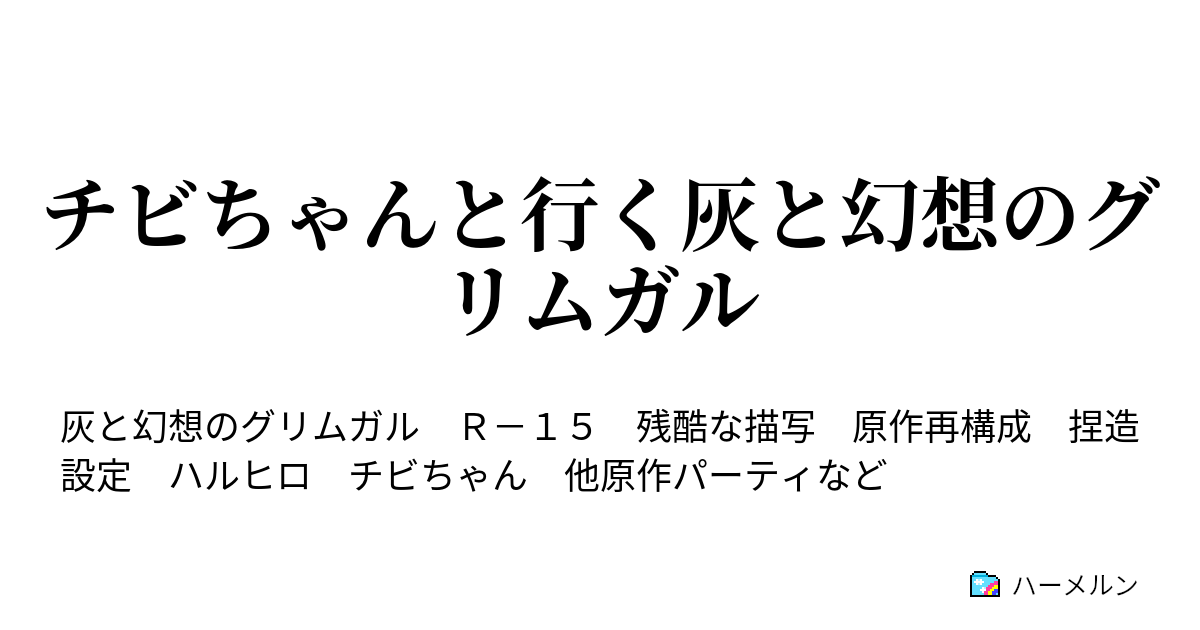 チビちゃんと行く灰と幻想のグリムガル

灰と幻想のグリムガル　Ｒ－１５　残酷な描写　原作再構成　捏造設定　ハルヒロ　チビちゃん　他原作パーティなど

ハーメルン